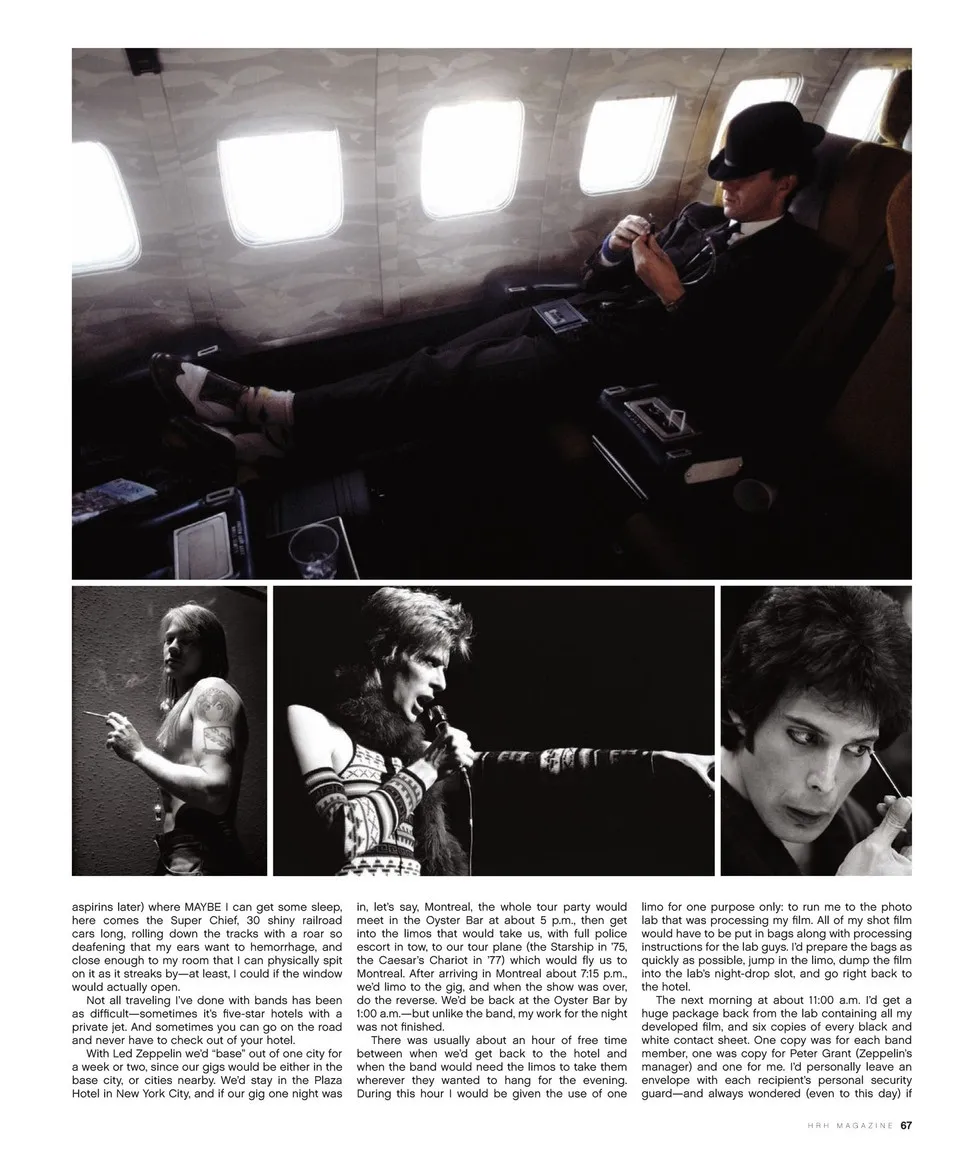 aspirins later) where MAYBE I can get some sleep, here comes the Super Chief, 30 shiny railroad cars long, rolling down the tracks with a roar so deafening that my ears want to hemorrhage, and close enough to my room that I can physically spit on it as it streaks by—at least, I could if the window would actually open.

Not all traveling I've done with bands has been as difficult—sometimes it's five-star hotels with a private jet. And sometimes you can go on the road and never have to check out of your hotel.

With Led Zeppelin we'd "base" out of one city for a week or two, since our gigs would be either in the base city, or cities nearby. We'd stay in the Plaza Hotel in New York City, and if our gig one night was in, let's say, Montreal, the whole tour party would meet in the Oyster Bar at about 5 p.m., then get into the limos that would take us, with full police escort in tow, to our tour plane (the Starship in '75, the Caesar's Chariot in '77) which would fly us to Montreal. After arriving in Montreal about 7:15 p.m., we'd limo to the gig, and when the show was over, do the reverse. We'd be back at the Oyster Bar by 1:00 a.m.—but unlike the band, my work for the night was not finished.

There was usually about an hour of free time between when we'd get back to the hotel and when the band would need the limos to take them wherever they wanted to hang for the evening. During this hour I would be given the use of one limo for one purpose only: to run me to the photo lab that was processing my film. All of my shot film would have to be put in bags along with processing instructions for the lab guys. I'd prepare the bags as quickly as possible, jump in the limo, dump the film into the lab's night-drop slot, and go right back to the hotel.

The next morning at about 11:00 a.m. I'd get a huge package back from the lab containing all my developed film, and six copies of every black and white contact sheet. One copy was for each band member, one was copy for Peter Grant (Zeppelin's manager) and one for me. I'd personally leave an envelope with each recipient's personal security guard—and always wondered (even to this day) if

HRH MAGAZINE 67